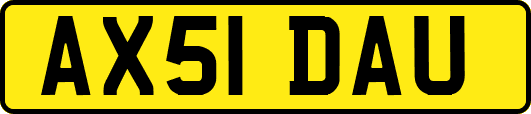 AX51 DAU